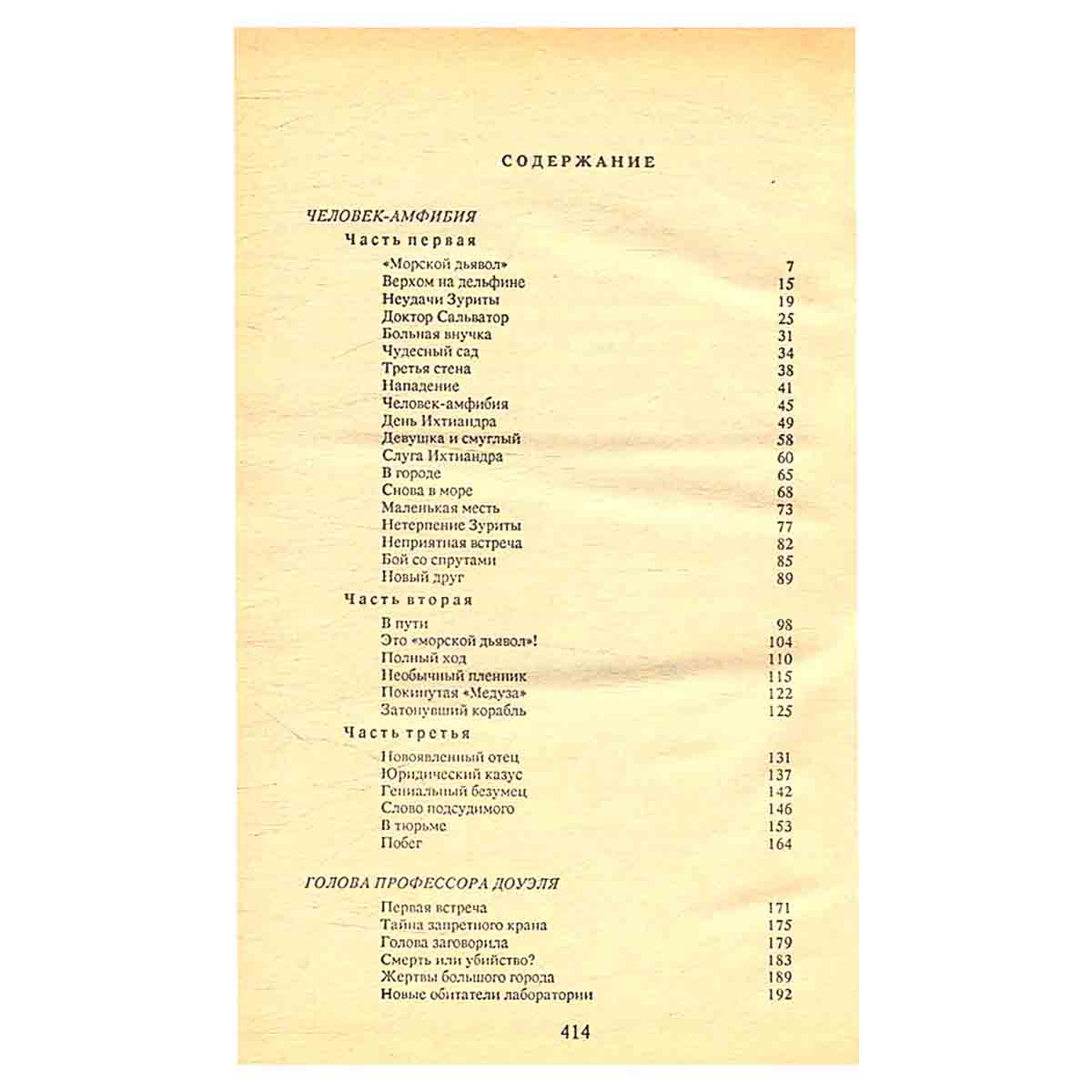 СОДЕРЖАНИЕ

ЧЕЛОВЕК-АМФИБИЯ

Часть первая

«Морской дьявол» 7
Верхом на дельфине 15
Неудачи Зуриты 19
Доктор Сальватор 25
Больная внучка 31
Чудесный сад 34
Третья стена 38
Нападение 41
Человек-амфибия 45
День Ихтиандра 49
Девушка и смуглый 58
Слуга Ихтиандра 60
В городе 65
Снова в море 68
Маленькая месть 73
Нетерпение Зуриты 77
Неприятная встреча 82
Бой со спрутами 85
Новый друг 89

Часть вторая

В пути 98
Это «морской дьявол»! 104
Полный ход 110
Необычный пленник 115
Покинутая «Медуза» 122
Затонувший корабль 125

Часть третья

Новоявленный отец 131
Юридический казус 137
Гениальный безумец 142
Слово подсудимого 146
В тюрьме 153
Побег 164

ГОЛОВА ПРОФЕССОРА ДОУЭЛЯ

Первая встреча 171
Тайна запретного крана 175
Голова заговорила 179
Смерть или убийство? 183
Жертвы большого города 189
Новые обитатели лаборатории 192

414